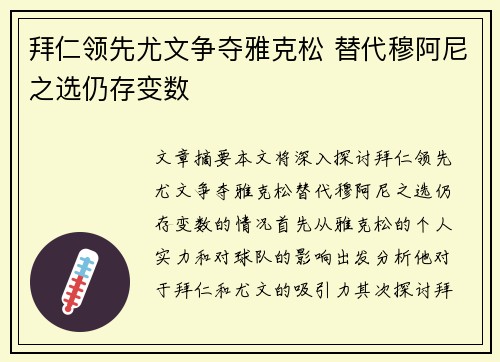 拜仁领先尤文争夺雅克松 替代穆阿尼之选仍存变数

文章摘要本文将深入探讨拜仁领先尤文争夺雅克松替代穆阿尼之选仍存变数的情况首先从雅克松的个人实力和对球队的影响出发分析他对于拜仁和尤文的吸引力其次探讨拜